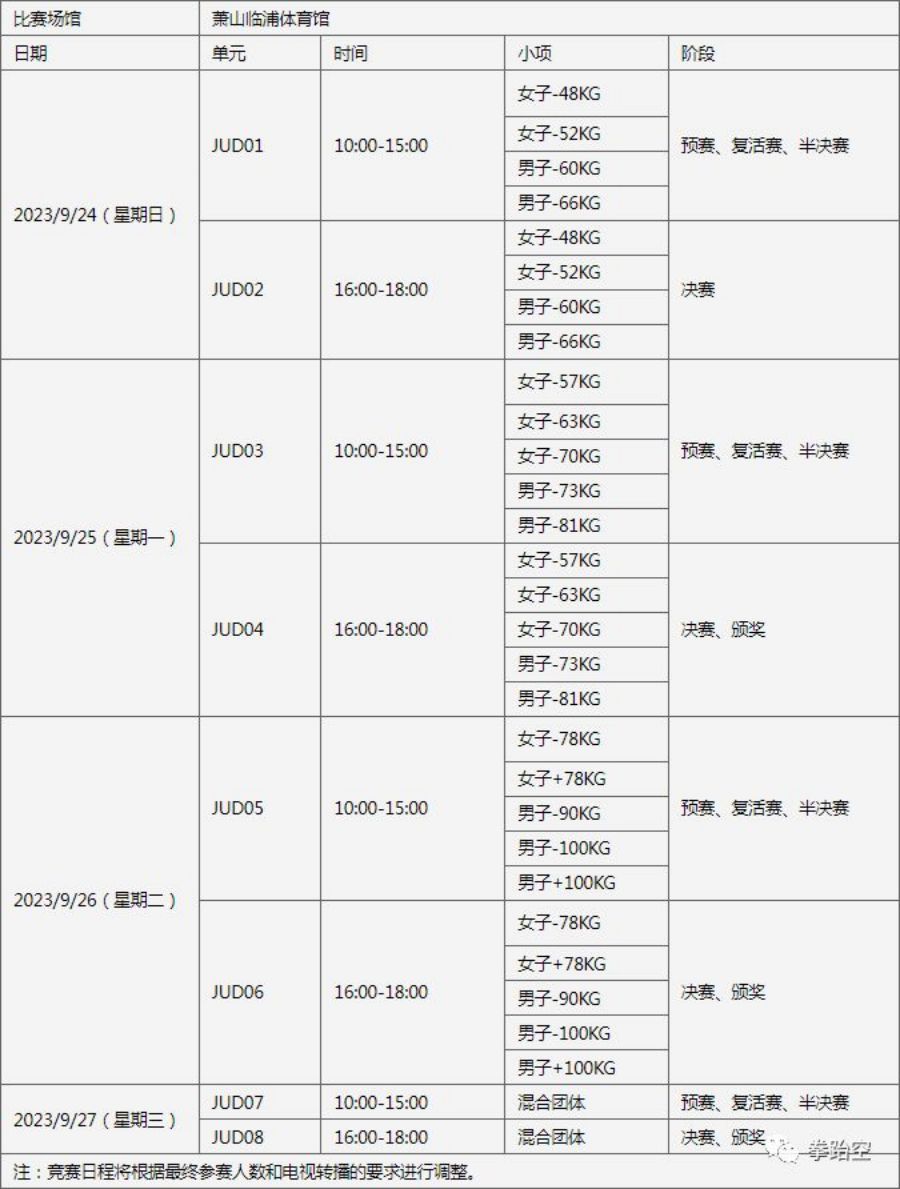 | 比赛场馆 | 萧山临浦体育馆 | | | |
|---|---|---|---|---|
| 日期 | 单元 | 时间 | 小项 | 阶段 |
| 2023/9/24（星期日） | JUD01 | 10:00-15:00 | 女子-48KG | 预赛、复活赛、半决赛 |
| | | | 女子-52KG | |
| | | | 男子-60KG | |
| | | | 男子-66KG | |
| | JUD02 | 16:00-18:00 | 女子-48KG | 决赛 |
| | | | 女子-52KG | |
| | | | 男子-60KG | |
| | | | 男子-66KG | |
| 2023/9/25（星期一） | JUD03 | 10:00-15:00 | 女子-57KG | 预赛、复活赛、半决赛 |
| | | | 女子-63KG | |
| | | | 女子-70KG | |
| | | | 男子-73KG | |
| | | | 男子-81KG | |
| | JUD04 | 16:00-18:00 | 女子-57KG | 决赛、颁奖 |
| | | | 女子-63KG | |
| | | | 女子-70KG | |
| | | | 男子-73KG | |
| | | | 男子-81KG | |
| 2023/9/26（星期二） | JUD05 | 10:00-15:00 | 女子-78KG | 预赛、复活赛、半决赛 |
| | | | 女子+78KG | |
| | | | 男子-90KG | |
| | | | 男子-100KG | |
| | | | 男子+100KG | |
| | JUD06 | 16:00-18:00 | 女子-78KG | 决赛、颁奖 |
| | | | 女子+78KG | |
| | | | 男子-90KG | |
| | | | 男子-100KG | |
| | | | 男子+100KG | |
| 2023/9/27（星期三） | JUD07 | 10:00-15:00 | 混合团体 | 预赛、复活赛、半决赛 |
| | JUD08 | 16:00-18:00 | 混合团体 | 决赛、颁奖 |

注：竞赛日程将根据最终参赛人数和电视转播的要求进行调整。

拳跆空